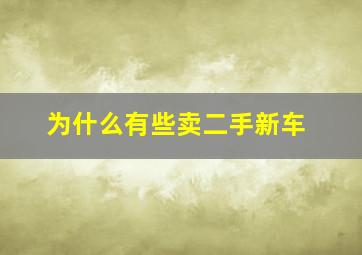 为什么有些卖二手新车